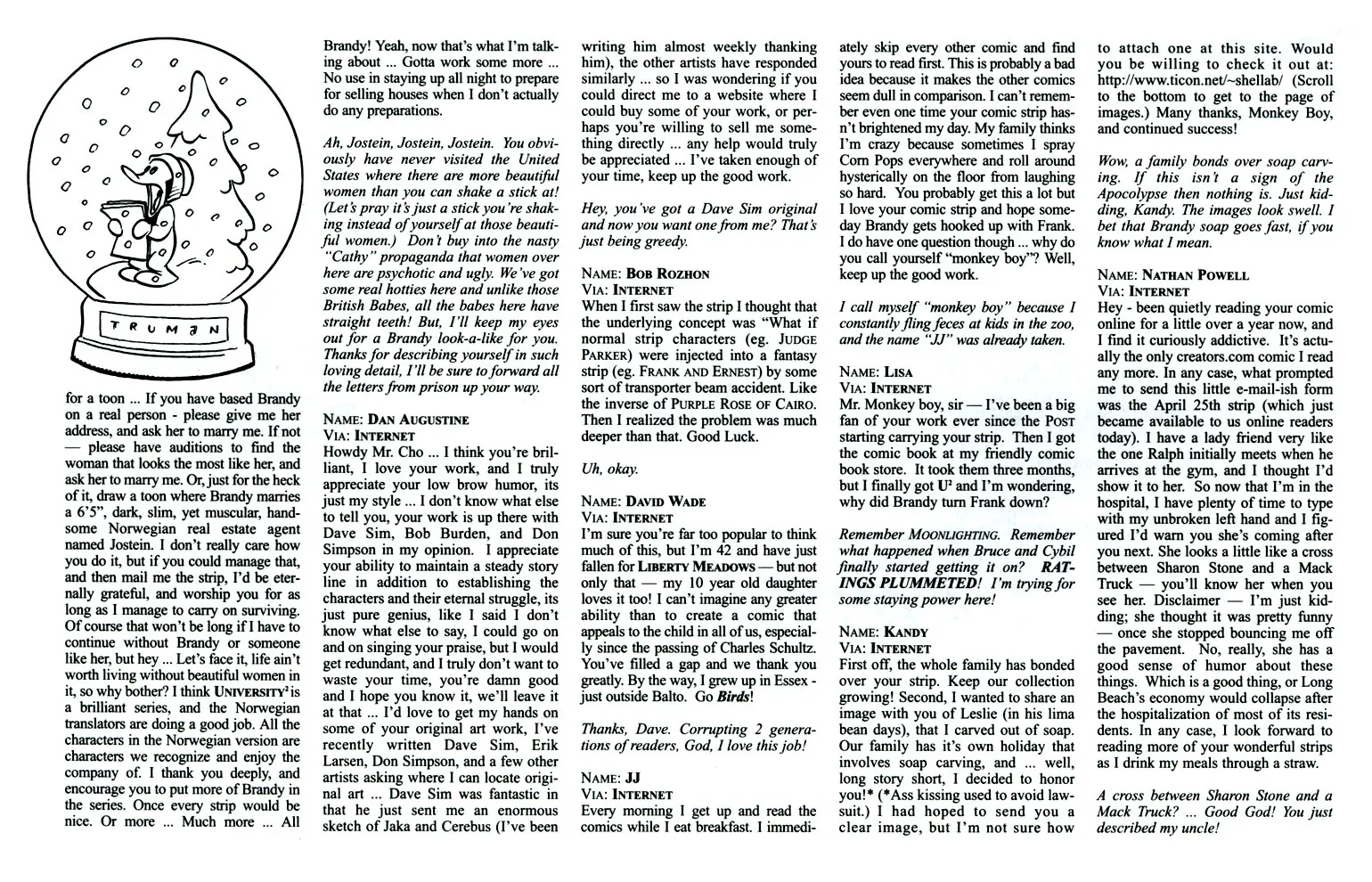 TRUMAN

for a toon ... If you have based Brandy on a real person - please give me her address, and ask her to marry me. If not — please have auditions to find the woman that looks the most like her, and ask her to marry me. Or, just for the heck of it, draw a toon where Brandy marries a 6'5", dark, slim, yet muscular, handsome Norwegian real estate agent named Jostein. I don't really care how you do it, but if you could manage that, and then mail me the strip, I'd be eternally grateful, and worship you for as long as I manage to carry on surviving. Of course that won't be long if I have to continue without Brandy or someone like her, but hey ... Let's face it, life ain't worth living without beautiful women in it, so why bother? I think UNIVERSITY² is a brilliant series, and the Norwegian translators are doing a good job. All the characters in the Norwegian version are characters we recognize and enjoy the company of. I thank you deeply, and encourage you to put more of Brandy in the series. Once every strip would be nice. Or more ... Much more ... All Brandy! Yeah, now that's what I'm talking about ... Gotta work some more ... No use in staying up all night to prepare for selling houses when I don't actually do any preparations.

Ah, Jostein, Jostein, Jostein. You obviously have never visited the United States where there are more beautiful women than you can shake a stick at! (Let's pray it's just a stick you're shaking instead of yourself at those beautiful women.) Don't buy into the nasty "Cathy" propaganda that women over here are psychotic and ugly. We've got some real hotties here and unlike those British Babes, all the babes here have straight teeth! But, I'll keep my eyes out for a Brandy look-a-like for you. Thanks for describing yourself in such loving detail, I'll be sure to forward all the letters from prison up your way.

NAME: DAN AUGUSTINE
VIA: INTERNET
Howdy Mr. Cho ... I think you're brilliant, I love your work, and I truly appreciate your low brow humor, its just my style ... I don't know what else to tell you, your work is up there with Dave Sim, Bob Burden, and Don Simpson in my opinion. I appreciate your ability to maintain a steady story line in addition to establishing the characters and their eternal struggle, its just pure genius, like I said I don't know what else to say, I could go on and on singing your praise, but I would get redundant, and I truly don't want to waste your time, you're damn good and I hope you know it, we'll leave it at that ... I'd love to get my hands on some of your original art work, I've recently written Dave Sim, Erik Larsen, Don Simpson, and a few other artists asking where I can locate original art ... Dave Sim was fantastic in that he just sent me an enormous sketch of Jaka and Cerebus (I've been writing him almost weekly thanking him), the other artists have responded similarly ... so I was wondering if you could direct me to a website where I could buy some of your work, or perhaps you're willing to sell me something directly ... any help would truly be appreciated ... I've taken enough of your time, keep up the good work.

Hey, you've got a Dave Sim original and now you want one from me? That's just being greedy.

NAME: BOB ROZHON
VIA: INTERNET
When I first saw the strip I thought that the underlying concept was "What if normal strip characters (eg. JUDGE PARKER) were injected into a fantasy strip (eg. FRANK AND ERNEST) by some sort of transporter beam accident. Like the inverse of PURPLE ROSE OF CAIRO. Then I realized the problem was much deeper than that. Good Luck.

Uh, okay.

NAME: DAVID WADE
VIA: INTERNET
I'm sure you're far too popular to think much of this, but I'm 42 and have just fallen for LIBERTY MEADOWS — but not only that — my 10 year old daughter loves it too! I can't imagine any greater ability than to create a comic that appeals to the child in all of us, especially since the passing of Charles Schultz. You've filled a gap and we thank you greatly. By the way, I grew up in Essex - just outside Balto. Go Birds!

Thanks, Dave. Corrupting 2 generations of readers, God, I love this job!

NAME: JJ
VIA: INTERNET
Every morning I get up and read the comics while I eat breakfast. I immediately skip every other comic and find yours to read first. This is probably a bad idea because it makes the other comics seem dull in comparison. I can't remember even one time your comic strip hasn't brightened my day. My family thinks I'm crazy because sometimes I spray Corn Pops everywhere and roll around hysterically on the floor from laughing so hard. You probably get this a lot but I love your comic strip and hope someday Brandy gets hooked up with Frank. I do have one question though ... why do you call yourself "monkey boy"? Well, keep up the good work.

I call myself "monkey boy" because I constantly fling feces at kids in the zoo, and the name "JJ" was already taken.

NAME: LISA
VIA: INTERNET
Mr. Monkey boy, sir — I've been a big fan of your work ever since the POST starting carrying your strip. Then I got the comic book at my friendly comic book store. It took them three months, but I finally got U² and I'm wondering, why did Brandy turn Frank down?

Remember MOONLIGHTING. Remember what happened when Bruce and Cybil finally started getting it on? RATINGS PLUMMETED! I'm trying for some staying power here!

NAME: KANDY
VIA: INTERNET
First off, the whole family has bonded over your strip. Keep our collection growing! Second, I wanted to share an image with you of Leslie (in his lima bean days), that I carved out of soap. Our family has it's own holiday that involves soap carving, and ... well, long story short, I decided to honor you!* (*Ass kissing used to avoid lawsuit.) I had hoped to send you a clear image, but I'm not sure how to attach one at this site. Would you be willing to check it out at: http://www.ticon.net/~shellab/ (Scroll to the bottom to get to the page of images.) Many thanks, Monkey Boy, and continued success!

Wow, a family bonds over soap carving. If this isn't a sign of the Apocolypse then nothing is. Just kidding, Kandy. The images look swell. I bet that Brandy soap goes fast, if you know what I mean.

NAME: NATHAN POWELL
VIA: INTERNET
Hey - been quietly reading your comic online for a little over a year now, and I find it curiously addictive. It's actually the only creators.com comic I read any more. In any case, what prompted me to send this little e-mail-ish form was the April 25th strip (which just became available to us online readers today). I have a lady friend very like the one Ralph initially meets when he arrives at the gym, and I thought I'd show it to her. So now that I'm in the hospital, I have plenty of time to type with my unbroken left hand and I figured I'd warn you she's coming after you next. She looks a little like a cross between Sharon Stone and a Mack Truck — you'll know her when you see her. Disclaimer — I'm just kidding; she thought it was pretty funny — once she stopped bouncing me off the pavement. No, really, she has a good sense of humor about these things. Which is a good thing, or Long Beach's economy would collapse after the hospitalization of most of its residents. In any case, I look forward to reading more of your wonderful strips as I drink my meals through a straw.

A cross between Sharon Stone and a Mack Truck? ... Good God! You just described my uncle!